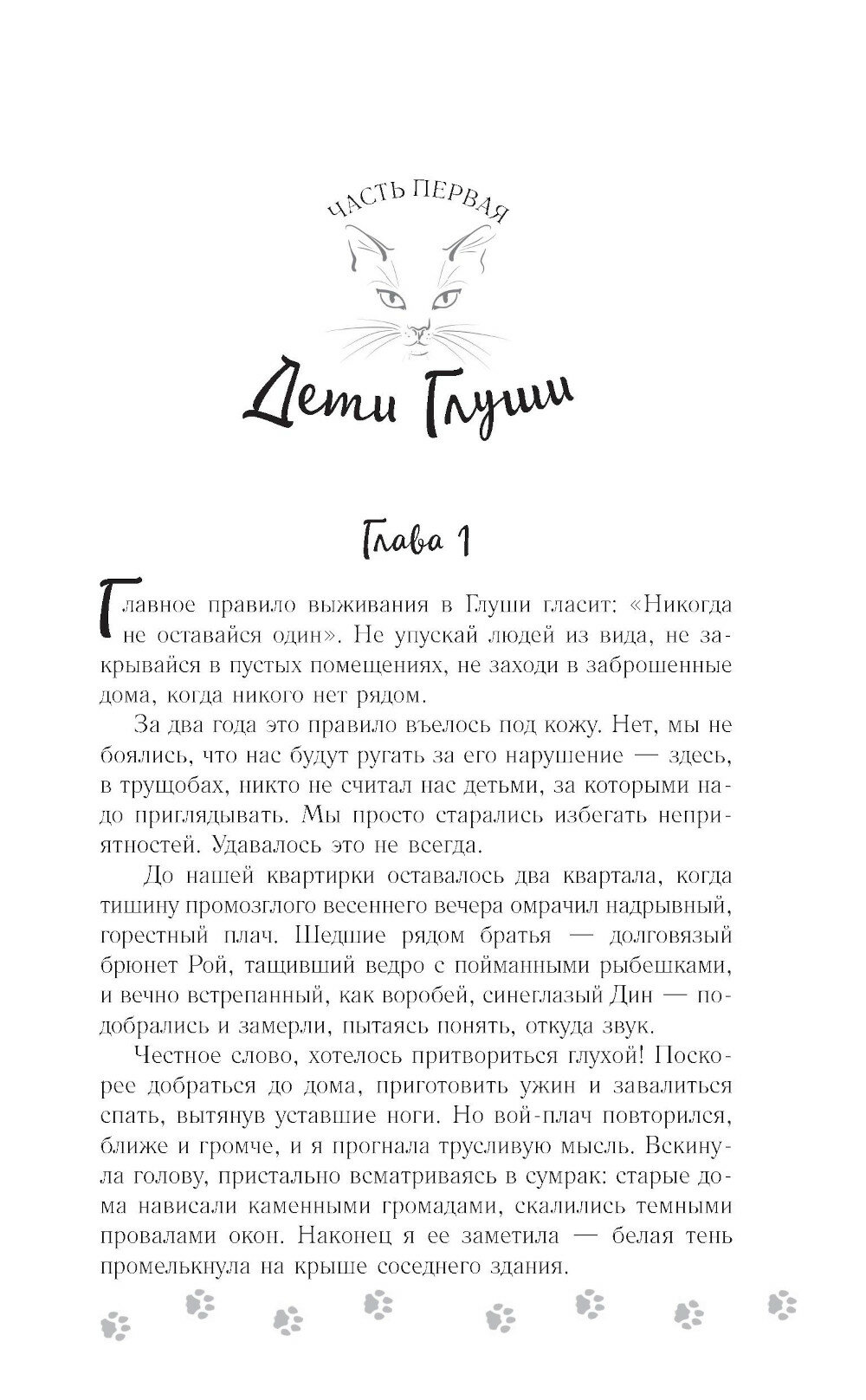 ЧАСТЬ ПЕРВАЯ

Дети Глуши

Глава 1

Главное правило выживания в Глуши гласит: «Никогда не оставайся один». Не упускай людей из вида, не закрывайся в пустых помещениях, не заходи в заброшенные дома, когда никого нет рядом.

За два года это правило въелось под кожу. Нет, мы не боялись, что нас будут ругать за его нарушение — здесь, в трущобах, никто не считал нас детьми, за которыми надо приглядывать. Мы просто старались избегать неприятностей. Удавалось это не всегда.

До нашей квартирки оставалось два квартала, когда тишину промозглого весеннего вечера омрачил надрывный, горестный плач. Шедшие рядом братья — долговязый брюнет Рой, тащивший ведро с пойманными рыбешками, и вечно встрепанный, как воробей, синеглазый Дин — подобрались и замерли, пытаясь понять, откуда звук.

Честное слово, хотелось притвориться глухой! Поскорее добраться до дома, приготовить ужин и завалиться спать, вытянув уставшие ноги. Но вой-плач повторился, ближе и громче, и я прогнала трусливую мысль. Вскинула голову, пристально всматриваясь в сумрак: старые дома нависали каменными громадами, скалились темными провалами окон. Наконец я ее заметила — белая тень промелькнула на крыше соседнего здания.